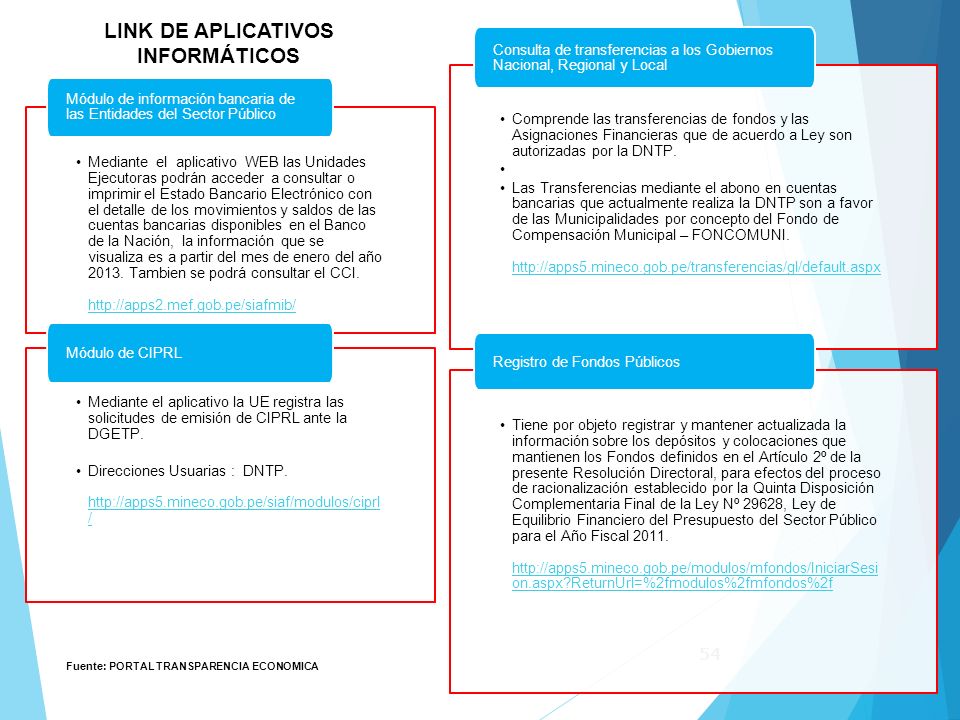 LINK DE APLICATIVOS INFORMÁTICOS

Módulo de información bancaria de las Entidades del Sector Público

• Mediante el aplicativo WEB las Unidades Ejecutoras podrán acceder a consultar o imprimir el Estado Bancario Electrónico con el detalle de los movimientos y saldos de las cuentas bancarias disponibles en el Banco de la Nación, la información que se visualiza es a partir del mes de enero del año 2013. Tambien se podrá consultar el CCI.

http://apps2.mef.gob.pe/siafmib/

Módulo de CIPRL

• Mediante el aplicativo la UE registra las solicitudes de emisión de CIPRL ante la DGETP.

• Direcciones Usuarias : DNTP.

http://apps5.mineco.gob.pe/siaf/modulos/ciprl/

Fuente: PORTAL TRANSPARENCIA ECONOMICA

Consulta de transferencias a los Gobiernos Nacional, Regional y Local

• Comprende las transferencias de fondos y las Asignaciones Financieras que de acuerdo a Ley son autorizadas por la DNTP.
•
• Las Transferencias mediante el abono en cuentas bancarias que actualmente realiza la DNTP son a favor de las Municipalidades por concepto del Fondo de Compensación Municipal – FONCOMUNI.

http://apps5.mineco.gob.pe/transferencias/gl/default.aspx

Registro de Fondos Públicos

• Tiene por objeto registrar y mantener actualizada la información sobre los depósitos y colocaciones que mantienen los Fondos definidos en el Artículo 2º de la presente Resolución Directoral, para efectos del proceso de racionalización establecido por la Quinta Disposición Complementaria Final de la Ley Nº 29628, Ley de Equilibrio Financiero del Presupuesto del Sector Público para el Año Fiscal 2011.

http://apps5.mineco.gob.pe/modulos/mfondos/IniciarSesion.aspx?ReturnUrl=%2fmodulos%2fmfondos%2f

54